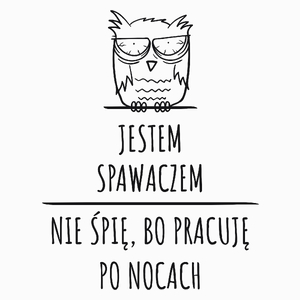 JESTEM SPAWACZEM

NIE ŚPIĘ, BO PRACUJĘ PO NOCACH